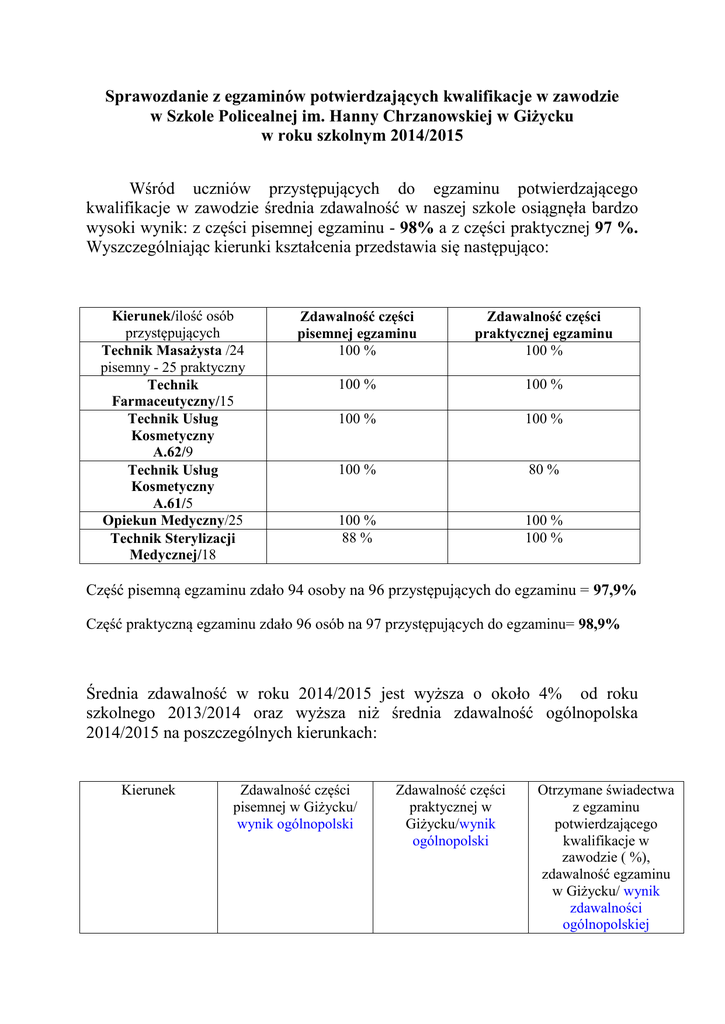 Sprawozdanie z egzaminów potwierdzających kwalifikacje w zawodzie w Szkole Policealnej im. Hanny Chrzanowskiej w Giżycku w roku szkolnym 2014/2015

Wśród uczniów przystępujących do egzaminu potwierdzającego kwalifikacje w zawodzie średnia zdawalność w naszej szkole osiągnęła bardzo wysoki wynik: z części pisemnej egzaminu - 98% a z części praktycznej 97 %. Wyszczególniając kierunki kształcenia przedstawia się następująco:

| Kierunek/ilość osób przystępujących | Zdawalność części pisemnej egzaminu | Zdawalność części praktycznej egzaminu |
|---|---|---|
| Technik Masażysta /24 pisemny - 25 praktyczny | 100 % | 100 % |
| Technik Farmaceutyczny/15 | 100 % | 100 % |
| Technik Usług Kosmetyczny A.62/9 | 100 % | 100 % |
| Technik Usług Kosmetyczny A.61/5 | 100 % | 80 % |
| Opiekun Medyczny/25 | 100 % | 100 % |
| Technik Sterylizacji Medycznej/18 | 88 % | 100 % |

Część pisemną egzaminu zdało 94 osoby na 96 przystępujących do egzaminu = 97,9%

Część praktyczną egzaminu zdało 96 osób na 97 przystępujących do egzaminu= 98,9%

Średnia zdawalność w roku 2014/2015 jest wyższa o około 4% od roku szkolnego 2013/2014 oraz wyższa niż średnia zdawalność ogólnopolska 2014/2015 na poszczególnych kierunkach:

| Kierunek | Zdawalność części pisemnej w Giżycku/ wynik ogólnopolski | Zdawalność części praktycznej w Giżycku/wynik ogólnopolski | Otrzymane świadectwa z egzaminu potwierdzającego kwalifikacje w zawodzie ( %), zdawalność egzaminu w Giżycku/ wynik zdawalności ogólnopolskiej |
|---|---|---|---|